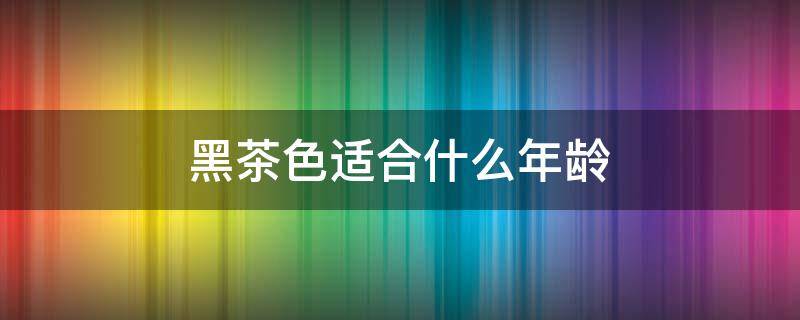 黑茶色适合什么年龄